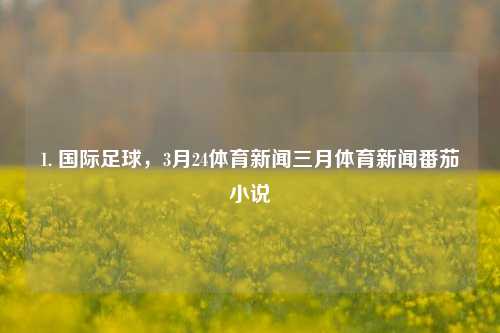 1. 国际足球，3月24体育新闻三月体育新闻番茄小说